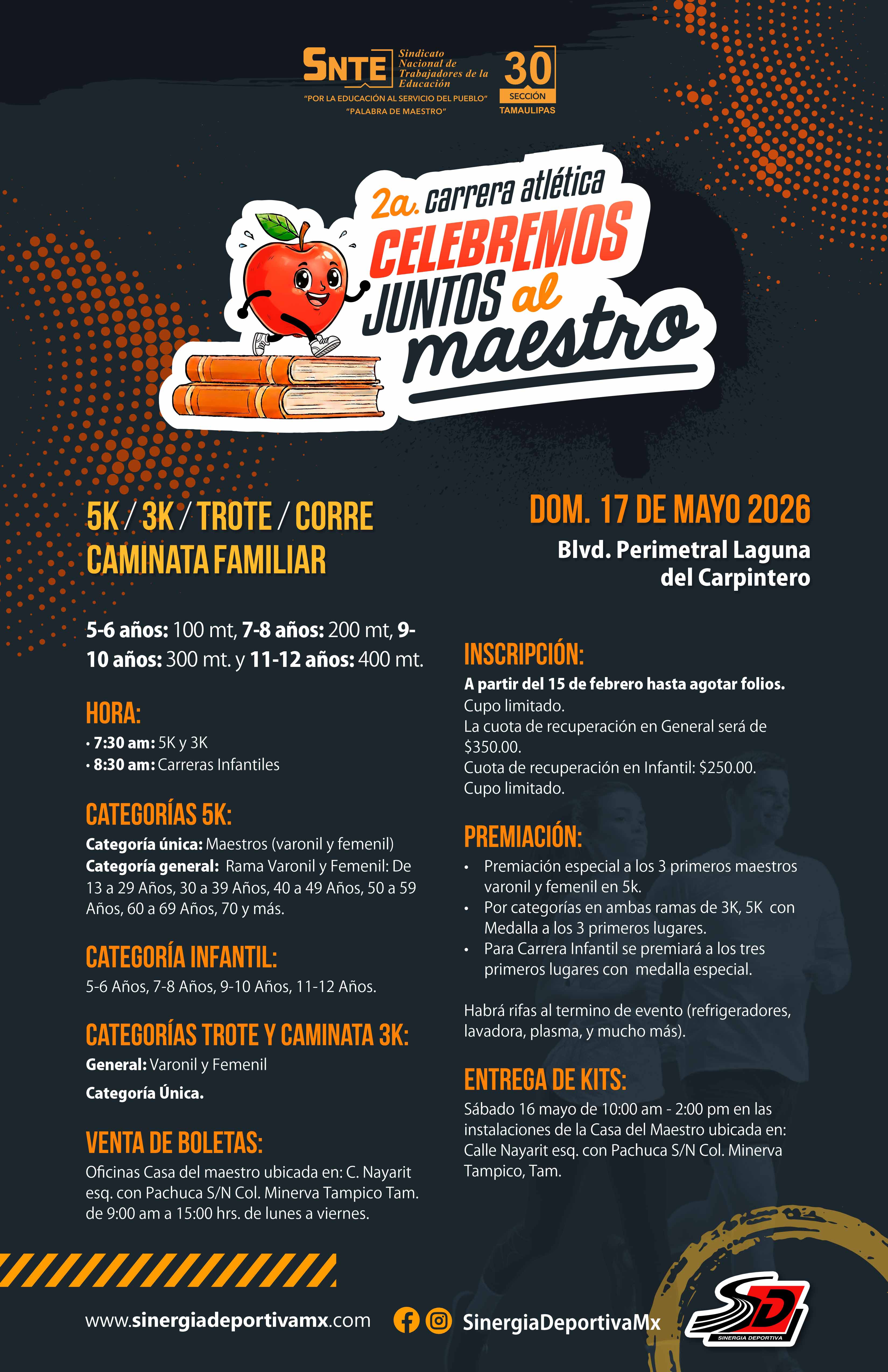 SNTE Sindicato Nacional de Trabajadores de la Educación
"POR LA EDUCACIÓN AL SERVICIO DEL PUEBLO"
"PALABRA DE MAESTRO"
30 SECCIÓN TAMAULIPAS

2a. carrera atlética
CELEBREMOS JUNTOS al maestro

5K / 3K / TROTE / CORRE
CAMINATA FAMILIAR

5-6 años: 100 mt, 7-8 años: 200 mt, 9-10 años: 300 mt. y 11-12 años: 400 mt.

HORA:
• 7:30 am: 5K y 3K
• 8:30 am: Carreras Infantiles

CATEGORÍAS 5K:
Categoría única: Maestros (varonil y femenil)
Categoría general: Rama Varonil y Femenil: De 13 a 29 Años, 30 a 39 Años, 40 a 49 Años, 50 a 59 Años, 60 a 69 Años, 70 y más.

CATEGORÍA INFANTIL:
5-6 Años, 7-8 Años, 9-10 Años, 11-12 Años.

CATEGORÍAS TROTE Y CAMINATA 3K:
General: Varonil y Femenil
Categoría Única.

VENTA DE BOLETAS:
Oficinas Casa del maestro ubicada en: C. Nayarit esq. con Pachuca S/N Col. Minerva Tampico Tam. de 9:00 am a 15:00 hrs. de lunes a viernes.

DOM. 17 DE MAYO 2026
Blvd. Perimetral Laguna del Carpintero

INSCRIPCIÓN:
A partir del 15 de febrero hasta agotar folios.
Cupo limitado.
La cuota de recuperación en General será de $350.00.
Cuota de recuperación en Infantil: $250.00.
Cupo limitado.

PREMIACIÓN:
• Premiación especial a los 3 primeros maestros varonil y femenil en 5k.
• Por categorías en ambas ramas de 3K, 5K con Medalla a los 3 primeros lugares.
• Para Carrera Infantil se premiará a los tres primeros lugares con medalla especial.

Habrá rifas al termino de evento (refrigeradores, lavadora, plasma, y mucho más).

ENTREGA DE KITS:
Sábado 16 mayo de 10:00 am - 2:00 pm en las instalaciones de la Casa del Maestro ubicada en: Calle Nayarit esq. con Pachuca S/N Col. Minerva Tampico, Tam.

www.sinergiadeportivamx.com
SinergiaDeportivaMx
SD SINERGIA DEPORTIVA